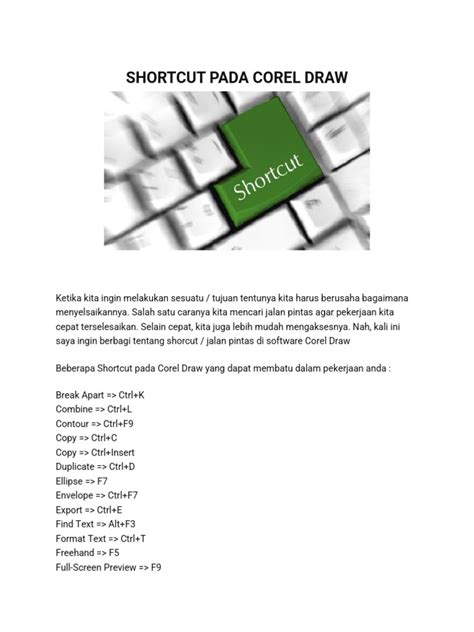 SHORTCUT PADA COREL DRAW

Shortcut

Ketika kita ingin melakukan sesuatu / tujuan tentunya kita harus berusaha bagaimana menyelsaikannya. Salah satu caranya kita mencari jalan pintas agar pekerjaan kita cepat terselesaikan. Selain cepat, kita juga lebih mudah mengaksesnya. Nah, kali ini saya ingin berbagi tentang shorcut / jalan pintas di software Corel Draw

Beberapa Shortcut pada Corel Draw yang dapat membatu dalam pekerjaan anda :

Break Apart => Ctrl+K
Combine => Ctrl+L
Contour => Ctrl+F9
Copy => Ctrl+C
Copy => Ctrl+Insert
Duplicate => Ctrl+D
Ellipse => F7
Envelope => Ctrl+F7
Export => Ctrl+E
Find Text => Alt+F3
Format Text => Ctrl+T
Freehand => F5
Full-Screen Preview => F9